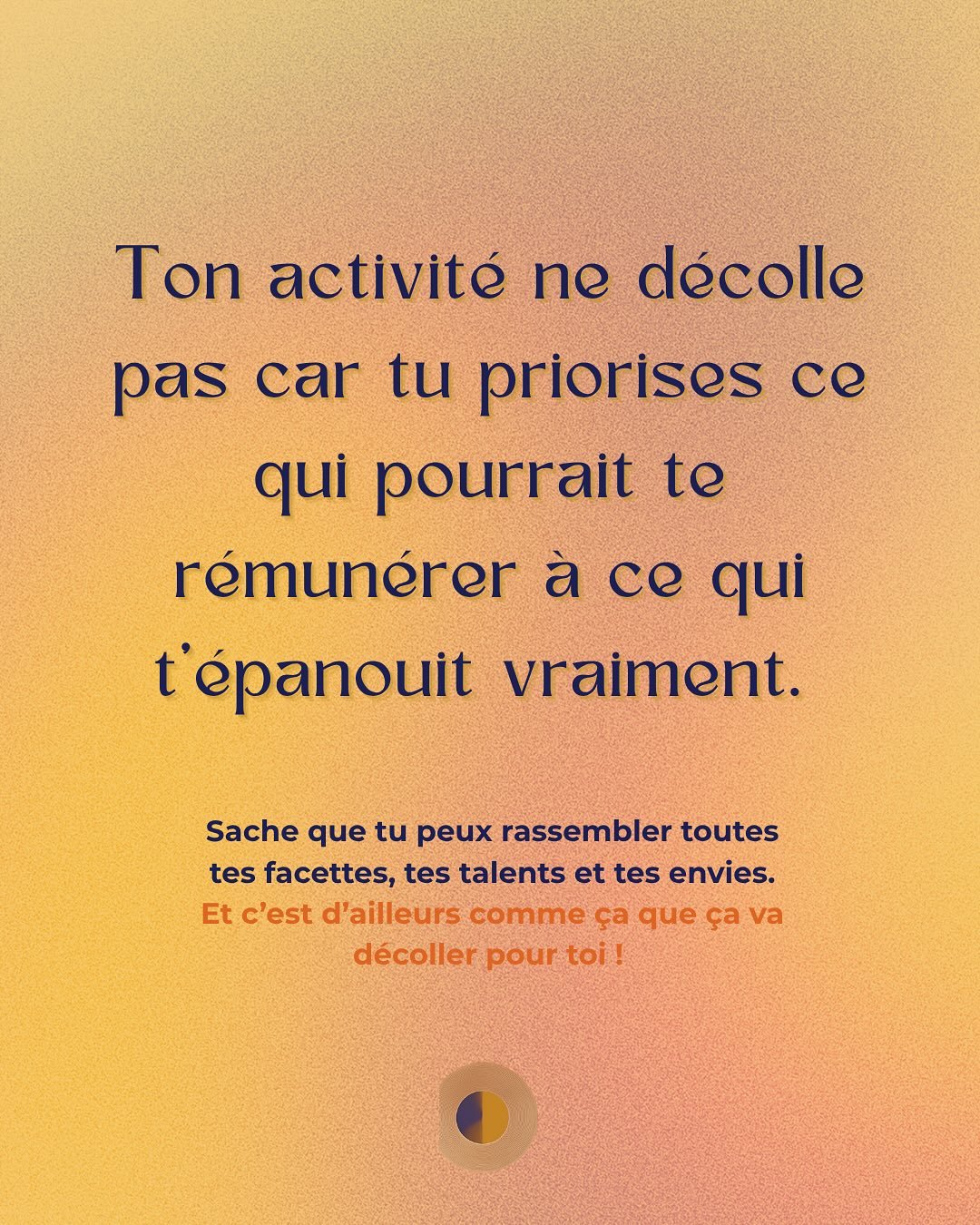 Ton activité ne décolle pas car tu priorises ce qui pourrait te rémunérer à ce qui t'épanouit vraiment.

Sache que tu peux rassembler toutes tes facettes, tes talents et tes envies. Et c'est d'ailleurs comme ça que ça va décoller pour toi !